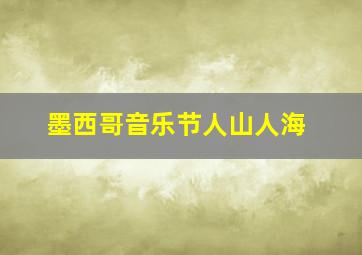 墨西哥音乐节人山人海